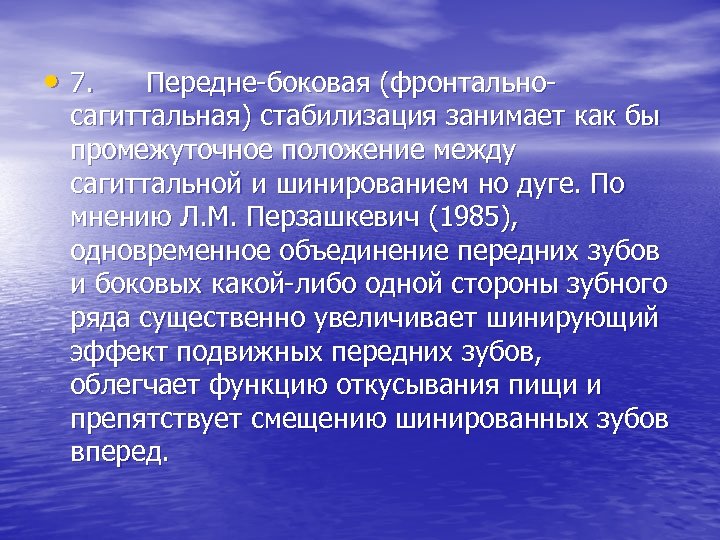 • 7. Передне-боковая (фронтально-сагиттальная) стабилизация занимает как бы промежуточное положение между сагиттальной и шинированием но дуге. По мнению Л.М. Перзашкевич (1985), одновременное объединение передних зубов и боковых какой-либо одной стороны зубного ряда существенно увеличивает шинирующий эффект подвижных передних зубов, облегчает функцию откусывания пищи и препятствует смещению шинированных зубов вперед.